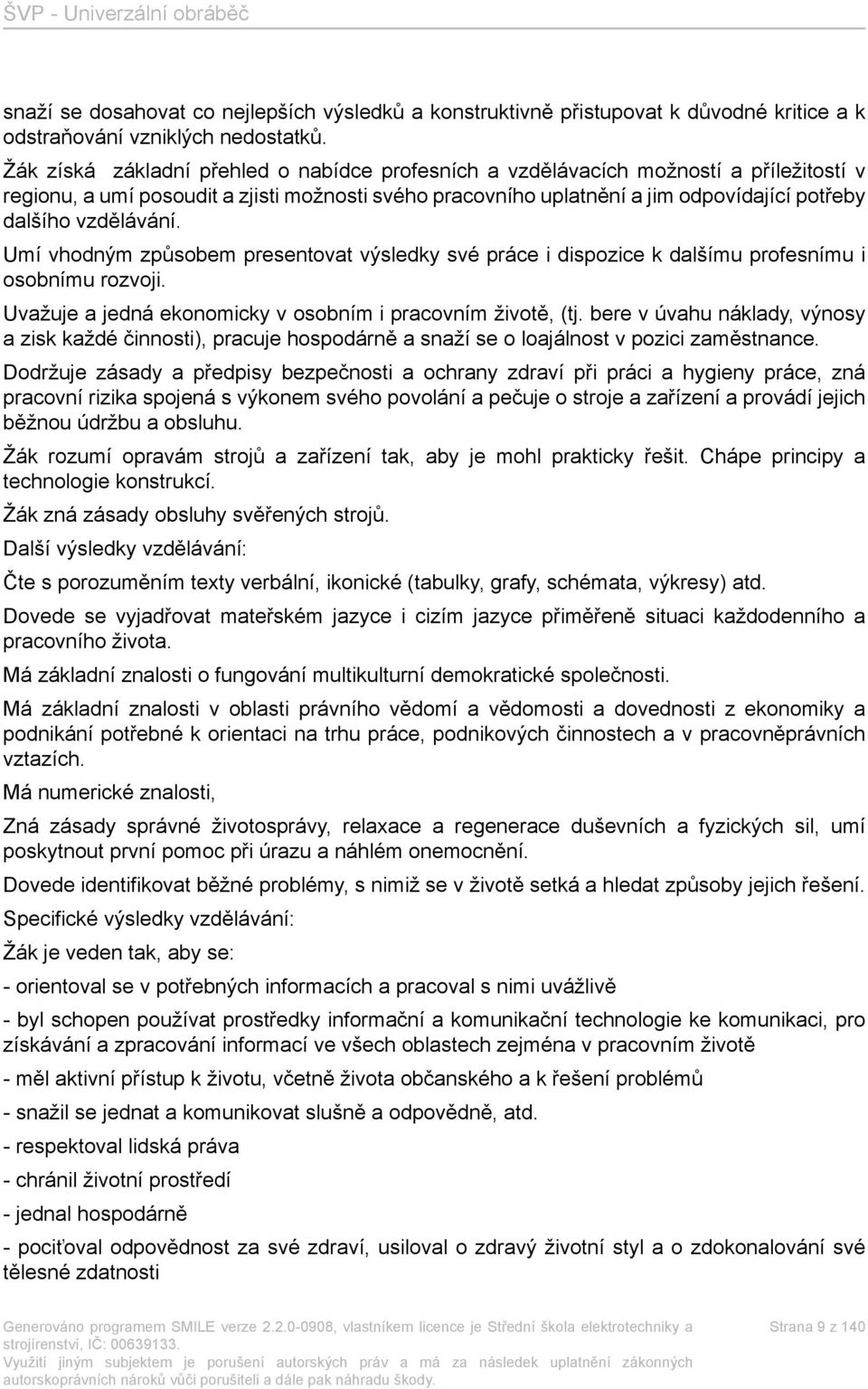 ŠVP - Univerzální obráběč

snaží se dosahovat co nejlepších výsledků a konstruktivně přistupovat k důvodné kritice a k odstraňování vzniklých nedostatků.

Žák získá základní přehled o nabídce profesních a vzdělávacích možností a příležitostí v regionu, a umí posoudit a zjisti možnosti svého pracovního uplatnění a jim odpovídající potřeby dalšího vzdělávání.

Umí vhodným způsobem presentovat výsledky své práce i dispozice k dalšímu profesnímu i osobnímu rozvoji.

Uvažuje a jedná ekonomicky v osobním i pracovním životě, (tj. bere v úvahu náklady, výnosy a zisk každé činnosti), pracuje hospodárně a snaží se o loajálnost v pozici zaměstnance.

Dodržuje zásady a předpisy bezpečnosti a ochrany zdraví při práci a hygieny práce, zná pracovní rizika spojená s výkonem svého povolání a pečuje o stroje a zařízení a provádí jejich běžnou údržbu a obsluhu.

Žák rozumí opravám strojů a zařízení tak, aby je mohl prakticky řešit. Chápe principy a technologie konstrukcí.

Žák zná zásady obsluhy svěřených strojů.

Další výsledky vzdělávání:

Čte s porozuměním texty verbální, ikonické (tabulky, grafy, schémata, výkresy) atd.

Dovede se vyjadřovat mateřském jazyce i cizím jazyce přiměřeně situaci každodenního a pracovního života.

Má základní znalosti o fungování multikulturní demokratické společnosti.

Má základní znalosti v oblasti právního vědomí a vědomosti a dovednosti z ekonomiky a podnikání potřebné k orientaci na trhu práce, podnikových činnostech a v pracovněprávních vztazích.

Má numerické znalosti,

Zná zásady správné životosprávy, relaxace a regenerace duševních a fyzických sil, umí poskytnout první pomoc při úrazu a náhlém onemocnění.

Dovede identifikovat běžné problémy, s nimiž se v životě setká a hledat způsoby jejich řešení.

Specifické výsledky vzdělávání:

Žák je veden tak, aby se:

- orientoval se v potřebných informacích a pracoval s nimi uvážlivě

- byl schopen používat prostředky informační a komunikační technologie ke komunikaci, pro získávání a zpracování informací ve všech oblastech zejména v pracovním životě

- měl aktivní přístup k životu, včetně života občanského a k řešení problémů

- snažil se jednat a komunikovat slušně a odpovědně, atd.

- respektoval lidská práva

- chránil životní prostředí

- jednal hospodárně

- pociťoval odpovědnost za své zdraví, usiloval o zdravý životní styl a o zdokonalování své tělesné zdatnosti

Generováno programem SMILE verze 2.2.0-0908, vlastníkem licence je Střední škola elektrotechniky a strojírenství, IČ: 00639133.
Využití jiným subjektem je porušení autorských práv a má za následek uplatnění zákonných autorskoprávních nároků vůči porušiteli a dále pak náhradu škody.

Strana 9 z 140